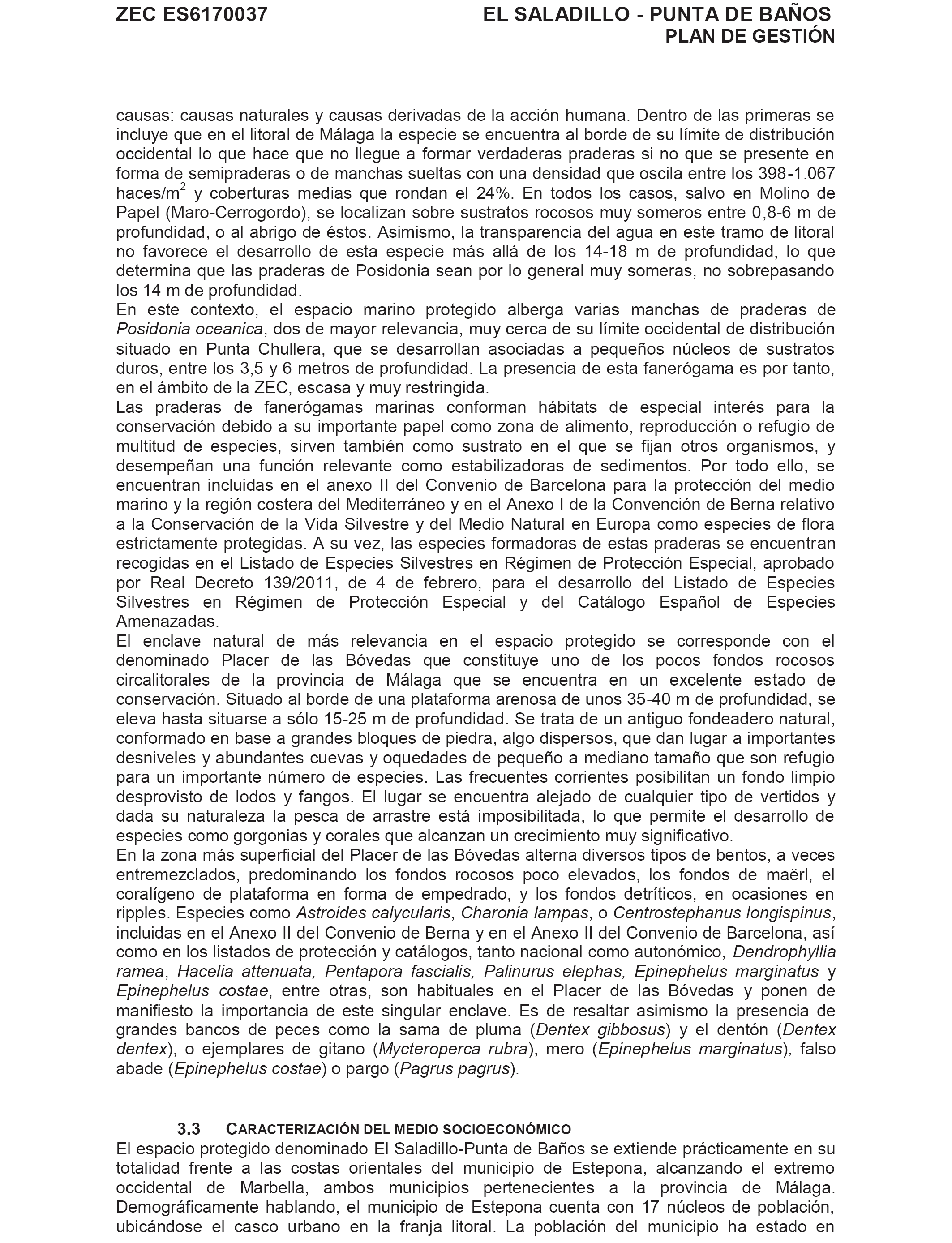 ZEC ES6170037

EL SALADILLO - PUNTA DE BAÑOS
PLAN DE GESTIÓN

causas: causas naturales y causas derivadas de la acción humana. Dentro de las primeras se incluye que en el litoral de Málaga la especie se encuentra al borde de su límite de distribución occidental lo que hace que no llegue a formar verdaderas praderas si no que se presente en forma de semipraderas o de manchas sueltas con una densidad que oscila entre los 398-1.067 haces/m$^2$ y coberturas medias que rondan el 24%. En todos los casos, salvo en Molino de Papel (Maro-Cerrogordo), se localizan sobre sustratos rocosos muy someros entre 0,8-6 m de profundidad, o al abrigo de éstos. Asimismo, la transparencia del agua en este tramo de litoral no favorece el desarrollo de esta especie más allá de los 14-18 m de profundidad, lo que determina que las praderas de Posidonia sean por lo general muy someras, no sobrepasando los 14 m de profundidad.
En este contexto, el espacio marino protegido alberga varias manchas de praderas de Posidonia oceanica, dos de mayor relevancia, muy cerca de su límite occidental de distribución situado en Punta Chullera, que se desarrollan asociadas a pequeños núcleos de sustratos duros, entre los 3,5 y 6 metros de profundidad. La presencia de esta fanerógama es por tanto, en el ámbito de la ZEC, escasa y muy restringida.
Las praderas de fanerógamas marinas conforman hábitats de especial interés para la conservación debido a su importante papel como zona de alimento, reproducción o refugio de multitud de especies, sirven también como sustrato en el que se fijan otros organismos, y desempeñan una función relevante como estabilizadoras de sedimentos. Por todo ello, se encuentran incluidas en el anexo II del Convenio de Barcelona para la protección del medio marino y la región costera del Mediterráneo y en el Anexo I de la Convención de Berna relativo a la Conservación de la Vida Silvestre y del Medio Natural en Europa como especies de flora estrictamente protegidas. A su vez, las especies formadoras de estas praderas se encuentran recogidas en el Listado de Especies Silvestres en Régimen de Protección Especial, aprobado por Real Decreto 139/2011, de 4 de febrero, para el desarrollo del Listado de Especies Silvestres en Régimen de Protección Especial y del Catálogo Español de Especies Amenazadas.
El enclave natural de más relevancia en el espacio protegido se corresponde con el denominado Placer de las Bóvedas que constituye uno de los pocos fondos rocosos circalitorales de la provincia de Málaga que se encuentra en un excelente estado de conservación. Situado al borde de una plataforma arenosa de unos 35-40 m de profundidad, se eleva hasta situarse a sólo 15-25 m de profundidad. Se trata de un antiguo fondeadero natural, conformado en base a grandes bloques de piedra, algo dispersos, que dan lugar a importantes desniveles y abundantes cuevas y oquedades de pequeño a mediano tamaño que son refugio para un importante número de especies. Las frecuentes corrientes posibilitan un fondo limpio desprovisto de lodos y fangos. El lugar se encuentra alejado de cualquier tipo de vertidos y dada su naturaleza la pesca de arrastre está imposibilitada, lo que permite el desarrollo de especies como gorgonias y corales que alcanzan un crecimiento muy significativo.
En la zona más superficial del Placer de las Bóvedas alterna diversos tipos de bentos, a veces entremezclados, predominando los fondos rocosos poco elevados, los fondos de maërl, el coralígeno de plataforma en forma de empedrado, y los fondos detríticos, en ocasiones en ripples. Especies como Astroides calycularis, Charonia lampas, o Centrostephanus longispinus, incluidas en el Anexo II del Convenio de Berna y en el Anexo II del Convenio de Barcelona, así como en los listados de protección y catálogos, tanto nacional como autonómico, Dendrophyllia ramea, Hacelia attenuata, Pentapora fascialis, Palinurus elephas, Epinephelus marginatus y Epinephelus costae, entre otras, son habituales en el Placer de las Bóvedas y ponen de manifiesto la importancia de este singular enclave. Es de resaltar asimismo la presencia de grandes bancos de peces como la sama de pluma (Dentex gibbosus) y el dentón (Dentex dentex), o ejemplares de gitano (Mycteroperca rubra), mero (Epinephelus marginatus), falso abade (Epinephelus costae) o pargo (Pagrus pagrus).

3.3 CARACTERIZACIÓN DEL MEDIO SOCIOECONÓMICO
El espacio protegido denominado El Saladillo-Punta de Baños se extiende prácticamente en su totalidad frente a las costas orientales del municipio de Estepona, alcanzando el extremo occidental de Marbella, ambos municipios pertenecientes a la provincia de Málaga. Demográficamente hablando, el municipio de Estepona cuenta con 17 núcleos de población, ubicándose el casco urbano en la franja litoral. La población del municipio ha estado en